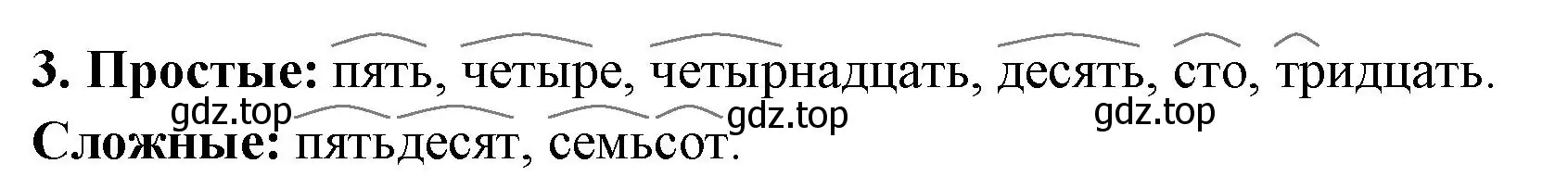 3. Простые: пять, четыре, четырнадцать, десять, сто, тридцать.
gdz.top gdz.top gdz.top
Сложные: пятьдесят, семьсот.